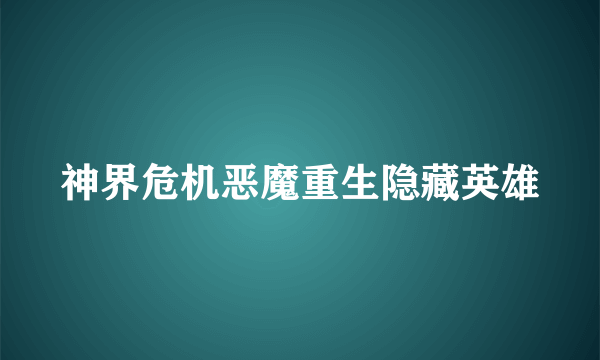 神界危机恶魔重生隐藏英雄